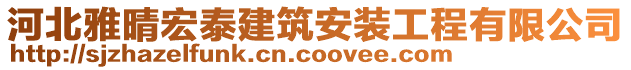 河北雅晴宏泰建筑安装工程有限公司
http://sjzhazelfunk.cn.coovee.com